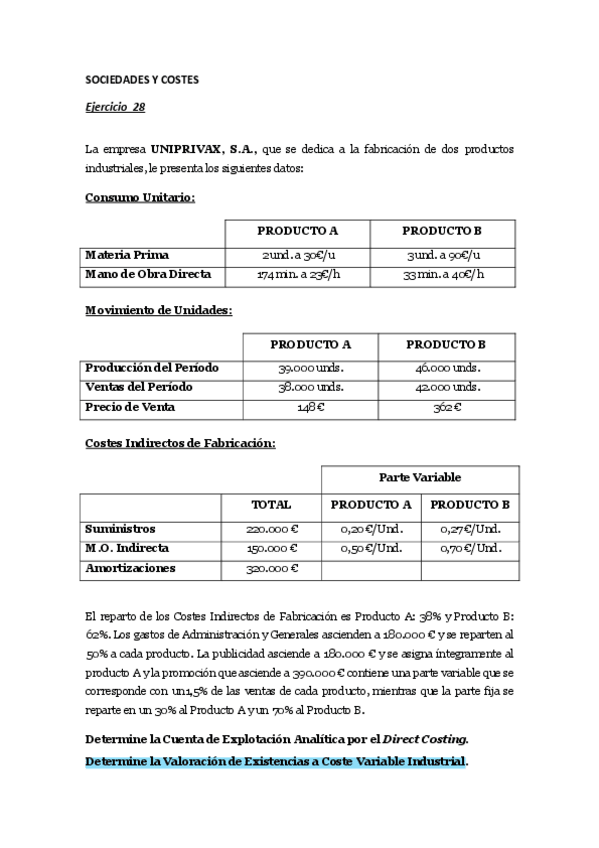 SOCIEDADES Y COSTES

Ejercicio 28

La empresa UNIPRIVAX, S.A., que se dedica a la fabricación de dos productos industriales, le presenta los siguientes datos:

Consumo Unitario:

| | PRODUCTO A | PRODUCTO B |
|---|---|---|
| Materia Prima | 2 und. a 30€/u | 3 und. a 90€/u |
| Mano de Obra Directa | 174 min. a 23€/h | 33 min. a 40€/h |

Movimiento de Unidades:

| | PRODUCTO A | PRODUCTO B |
|---|---|---|
| Producción del Período | 39.000 unds. | 46.000 unds. |
| Ventas del Período | 38.000 unds. | 42.000 unds. |
| Precio de Venta | 148 € | 362 € |

Costes Indirectos de Fabricación:

| | | Parte Variable | |
|---|---|---|---|
| | TOTAL | PRODUCTO A | PRODUCTO B |
| Suministros | 220.000 € | 0,20 €/Und. | 0,27 €/Und. |
| M.O. Indirecta | 150.000 € | 0,50 €/Und. | 0,70 €/Und. |
| Amortizaciones | 320.000 € | | |

El reparto de los Costes Indirectos de Fabricación es Producto A: 38% y Producto B: 62%. Los gastos de Administración y Generales ascienden a 180.000 € y se reparten al 50% a cada producto. La publicidad asciende a 180.000 € y se asigna íntegramente al producto A y la promoción que asciende a 390.000 € contiene una parte variable que se corresponde con un 1,5% de las ventas de cada producto, mientras que la parte fija se reparte en un 30% al Producto A y un 70% al Producto B.

Determine la Cuenta de Explotación Analítica por el Direct Costing.

Determine la Valoración de Existencias a Coste Variable Industrial.